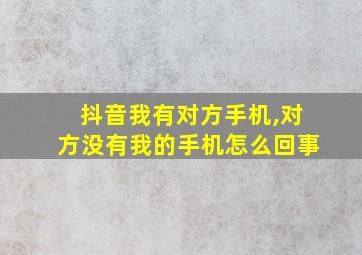 抖音我有对方手机,对方没有我的手机怎么回事